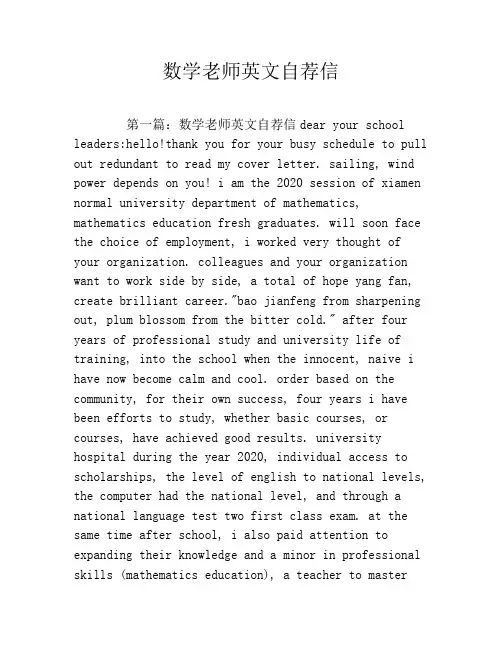 数学老师英文自荐信

第一篇：数学老师英文自荐信 dear your school leaders:hello!thank you for your busy schedule to pull out redundant to read my cover letter. sailing, wind power depends on you! i am the 2020 session of xiamen normal university department of mathematics, mathematics education fresh graduates. will soon face the choice of employment, i worked very thought of your organization. colleagues and your organization want to work side by side, a total of hope yang fan, create brilliant career."bao jianfeng from sharpening out, plum blossom from the bitter cold." after four years of professional study and university life of training, into the school when the innocent, naive i have now become calm and cool. order based on the community, for their own success, four years i have been efforts to study, whether basic courses, or courses, have achieved good results. university hospital during the year 2020, individual access to scholarships, the level of english to national levels, the computer had the national level, and through a national language test two first class exam. at the same time after school, i also paid attention to expanding their knowledge and a minor in professional skills (mathematics education), a teacher to master